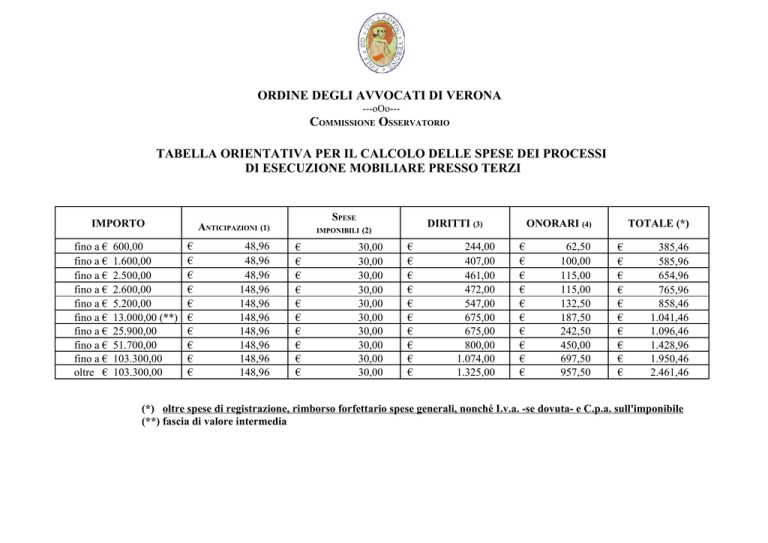 ORDINE DEGLI AVVOCATI DI VERONA
---oOo---
COMMISSIONE OSSERVATORIO

TABELLA ORIENTATIVA PER IL CALCOLO DELLE SPESE DEI PROCESSI DI ESECUZIONE MOBILIARE PRESSO TERZI

| IMPORTO | ANTICIPAZIONI (1) | SPESE IMPONIBILI (2) | DIRITTI (3) | ONORARI (4) | TOTALE (*) |
|---|---|---|---|---|---|
| fino a € 600,00 | € 48,96 | € 30,00 | € 244,00 | € 62,50 | € 385,46 |
| fino a € 1.600,00 | € 48,96 | € 30,00 | € 407,00 | € 100,00 | € 585,96 |
| fino a € 2.500,00 | € 48,96 | € 30,00 | € 461,00 | € 115,00 | € 654,96 |
| fino a € 2.600,00 | € 148,96 | € 30,00 | € 472,00 | € 115,00 | € 765,96 |
| fino a € 5.200,00 | € 148,96 | € 30,00 | € 547,00 | € 132,50 | € 858,46 |
| fino a € 13.000,00 (**) | € 148,96 | € 30,00 | € 675,00 | € 187,50 | € 1.041,46 |
| fino a € 25.900,00 | € 148,96 | € 30,00 | € 675,00 | € 242,50 | € 1.096,46 |
| fino a € 51.700,00 | € 148,96 | € 30,00 | € 800,00 | € 450,00 | € 1.428,96 |
| fino a € 103.300,00 | € 148,96 | € 30,00 | € 1.074,00 | € 697,50 | € 1.950,46 |
| oltre € 103.300,00 | € 148,96 | € 30,00 | € 1.325,00 | € 957,50 | € 2.461,46 |

(*) oltre spese di registrazione, rimborso forfettario spese generali, nonché I.v.a. -se dovuta- e C.p.a. sull'imponibile
(**) fascia di valore intermedia